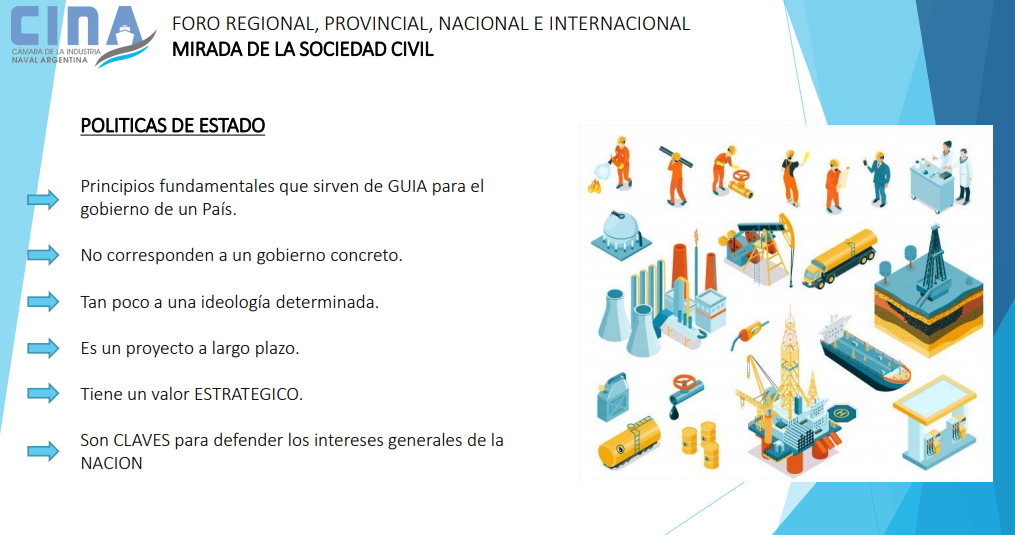 CINA
CÁMARA DE LA INDUSTRIA NAVAL ARGENTINA

FORO REGIONAL, PROVINCIAL, NACIONAL E INTERNACIONAL
MIRADA DE LA SOCIEDAD CIVIL

POLITICAS DE ESTADO

Principios fundamentales que sirven de GUIA para el gobierno de un País.

No corresponden a un gobierno concreto.

Tan poco a una ideología determinada.

Es un proyecto a largo plazo.

Tiene un valor ESTRATEGICO.

Son CLAVES para defender los intereses generales de la NACION